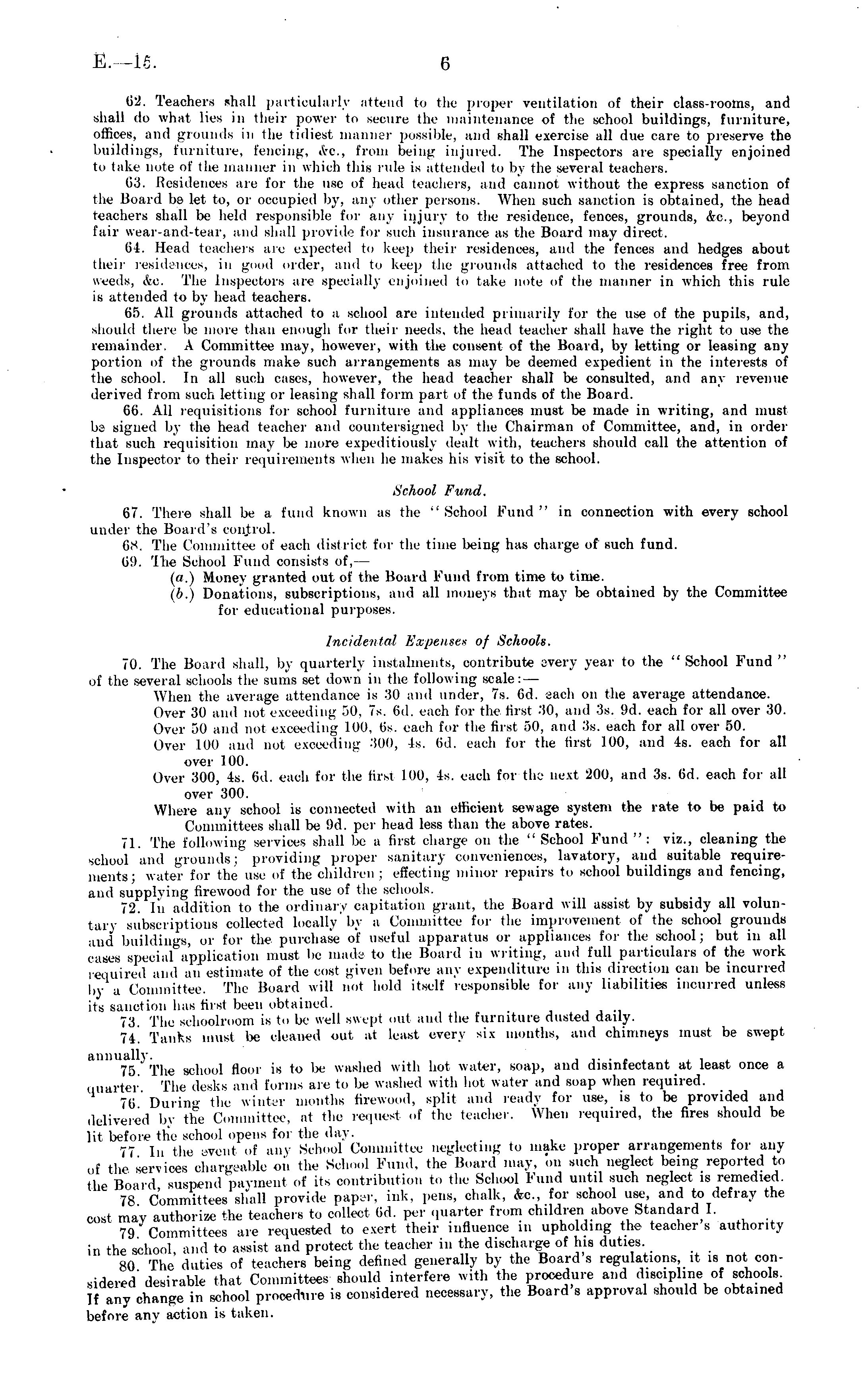 E.—15. 6

62. Teachers shall particularly attend to the proper ventilation of their class-rooms, and shall do what lies in their power to secure the maintenance of the school buildings, furniture, offices, and grounds in the tidiest manner possible, and shall exercise all due care to preserve the buildings, furniture, fencing, &c., from being injured. The Inspectors are specially enjoined to take note of the manner in which this rule is attended to by the several teachers.

63. Residences are for the use of head teachers, and cannot without the express sanction of the Board be let to, or occupied by, any other persons. When such sanction is obtained, the head teachers shall be held responsible for any injury to the residence, fences, grounds, &c., beyond fair wear-and-tear, and shall provide for such insurance as the Board may direct.

64. Head teachers are expected to keep their residences, and the fences and hedges about their residences, in good order, and to keep the grounds attached to the residences free from weeds, &c. The Inspectors are specially enjoined to take note of the manner in which this rule is attended to by head teachers.

65. All grounds attached to a school are intended primarily for the use of the pupils, and, should there be more than enough for their needs, the head teacher shall have the right to use the remainder. A Committee may, however, with the consent of the Board, by letting or leasing any portion of the grounds make such arrangements as may be deemed expedient in the interests of the school. In all such cases, however, the head teacher shall be consulted, and any revenue derived from such letting or leasing shall form part of the funds of the Board.

66. All requisitions for school furniture and appliances must be made in writing, and must be signed by the head teacher and countersigned by the Chairman of Committee, and, in order that such requisition may be more expeditiously dealt with, teachers should call the attention of the Inspector to their requirements when he makes his visit to the school.

School Fund.

67. There shall be a fund known as the "School Fund" in connection with every school under the Board's control.

68. The Committee of each district for the time being has charge of such fund.

69. The School Fund consists of,—
(a.) Money granted out of the Board Fund from time to time.
(b.) Donations, subscriptions, and all moneys that may be obtained by the Committee for educational purposes.

Incidental Expenses of Schools.

70. The Board shall, by quarterly instalments, contribute every year to the "School Fund" of the several schools the sums set down in the following scale:—
When the average attendance is 30 and under, 7s. 6d. each on the average attendance.
Over 30 and not exceeding 50, 7s. 6d. each for the first 30, and 3s. 9d. each for all over 30.
Over 50 and not exceeding 100, 6s. each for the first 50, and 3s. each for all over 50.
Over 100 and not exceeding 300, 4s. 6d. each for the first 100, and 4s. each for all over 100.
Over 300, 4s. 6d. each for the first 100, 4s. each for the next 200, and 3s. 6d. each for all over 300.
Where any school is connected with an efficient sewage system the rate to be paid to Committees shall be 9d. per head less than the above rates.

71. The following services shall be a first charge on the "School Fund": viz., cleaning the school and grounds; providing proper sanitary conveniences, lavatory, and suitable requirements; water for the use of the children; effecting minor repairs to school buildings and fencing, and supplying firewood for the use of the schools.

72. In addition to the ordinary capitation grant, the Board will assist by subsidy all voluntary subscriptions collected locally by a Committee for the improvement of the school grounds and buildings, or for the purchase of useful apparatus or appliances for the school; but in all cases special application must be made to the Board in writing, and full particulars of the work required and an estimate of the cost given before any expenditure in this direction can be incurred by a Committee. The Board will not hold itself responsible for any liabilities incurred unless its sanction has first been obtained.

73. The schoolroom is to be well swept out and the furniture dusted daily.

74. Tanks must be cleaned out at least every six months, and chimneys must be swept annually.

75. The school floor is to be washed with hot water, soap, and disinfectant at least once a quarter. The desks and forms are to be washed with hot water and soap when required.

76. During the winter months firewood, split and ready for use, is to be provided and delivered by the Committee, at the request of the teacher. When required, the fires should be lit before the school opens for the day.

77. In the event of any School Committee neglecting to make proper arrangements for any of the services chargeable on the School Fund, the Board may, on such neglect being reported to the Board, suspend payment of its contribution to the School Fund until such neglect is remedied.

78. Committees shall provide paper, ink, pens, chalk, &c., for school use, and to defray the cost may authorize the teachers to collect 6d. per quarter from children above Standard I.

79. Committees are requested to exert their influence in upholding the teacher's authority in the school, and to assist and protect the teacher in the discharge of his duties.

80. The duties of teachers being defined generally by the Board's regulations, it is not considered desirable that Committees should interfere with the procedure and discipline of schools. If any change in school procedure is considered necessary, the Board's approval should be obtained before any action is taken.